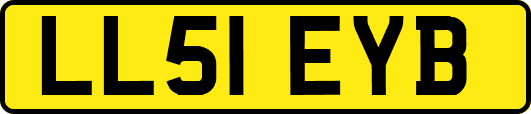 LL51 EYB